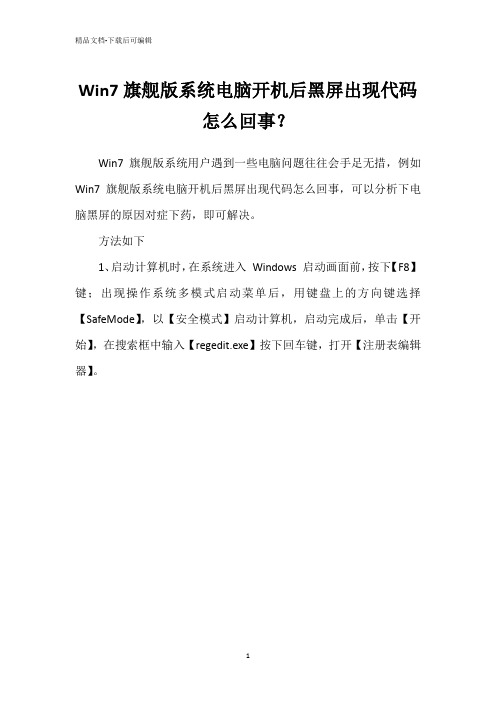 精品文档-下载后可编辑

Win7 旗舰版系统电脑开机后黑屏出现代码怎么回事?

Win7 旗舰版系统用户遇到一些电脑问题往往会手足无措，例如 Win7 旗舰版系统电脑开机后黑屏出现代码怎么回事，可以分析下电脑黑屏的原因对症下药，即可解决。

方法如下

1、启动计算机时，在系统进入 Windows 启动画面前，按下【F8】键；出现操作系统多模式启动菜单后，用键盘上的方向键选择【SafeMode】，以【安全模式】启动计算机，启动完成后，单击【开始】，在搜索框中输入【regedit.exe】按下回车键，打开【注册表编辑器】。

1